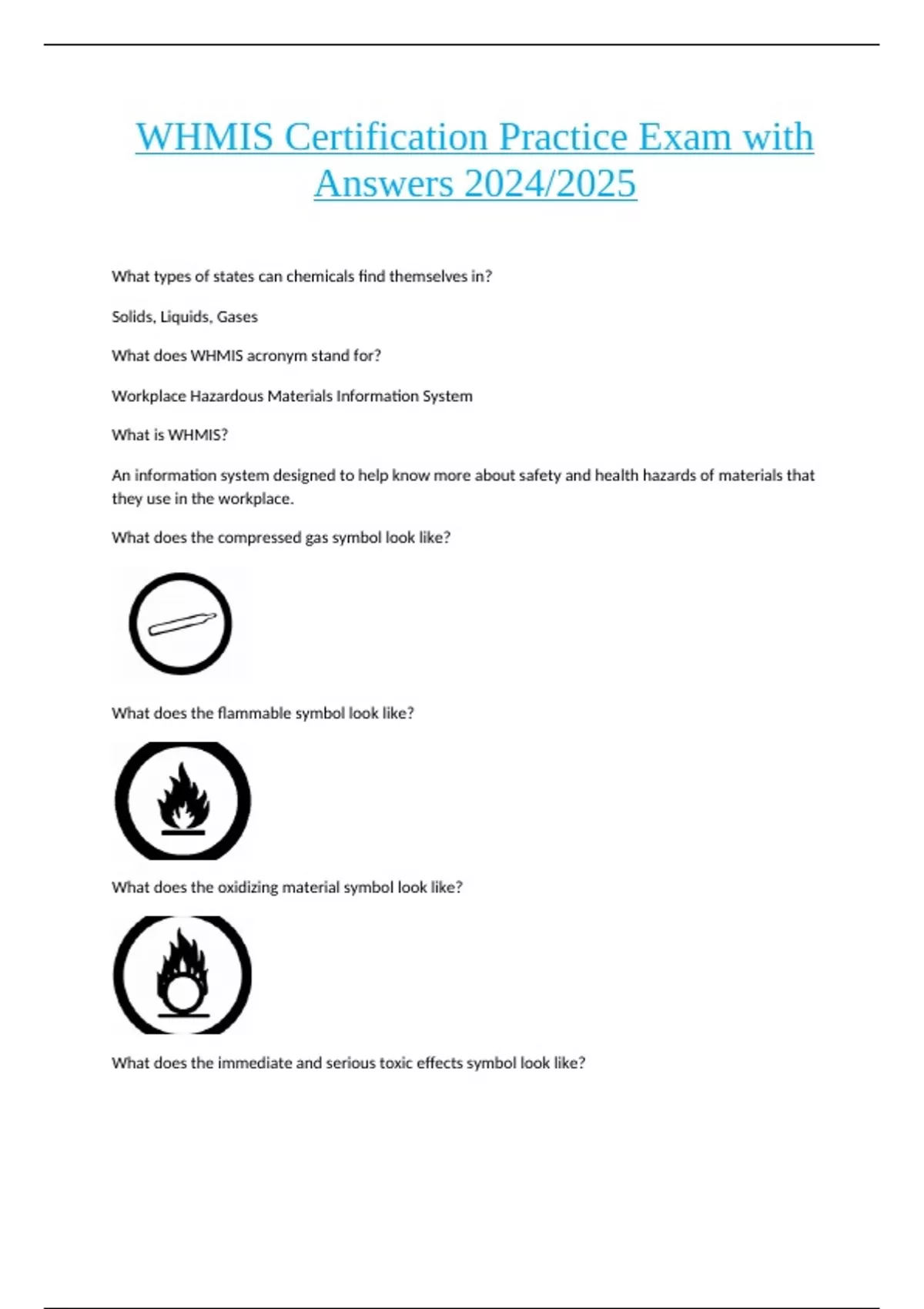 WHMIS Certification Practice Exam with Answers 2024/2025

What types of states can chemicals find themselves in?

Solids, Liquids, Gases

What does WHMIS acronym stand for?

Workplace Hazardous Materials Information System

What is WHMIS?

An information system designed to help know more about safety and health hazards of materials that they use in the workplace.

What does the compressed gas symbol look like?

What does the flammable symbol look like?

What does the oxidizing material symbol look like?

What does the immediate and serious toxic effects symbol look like?